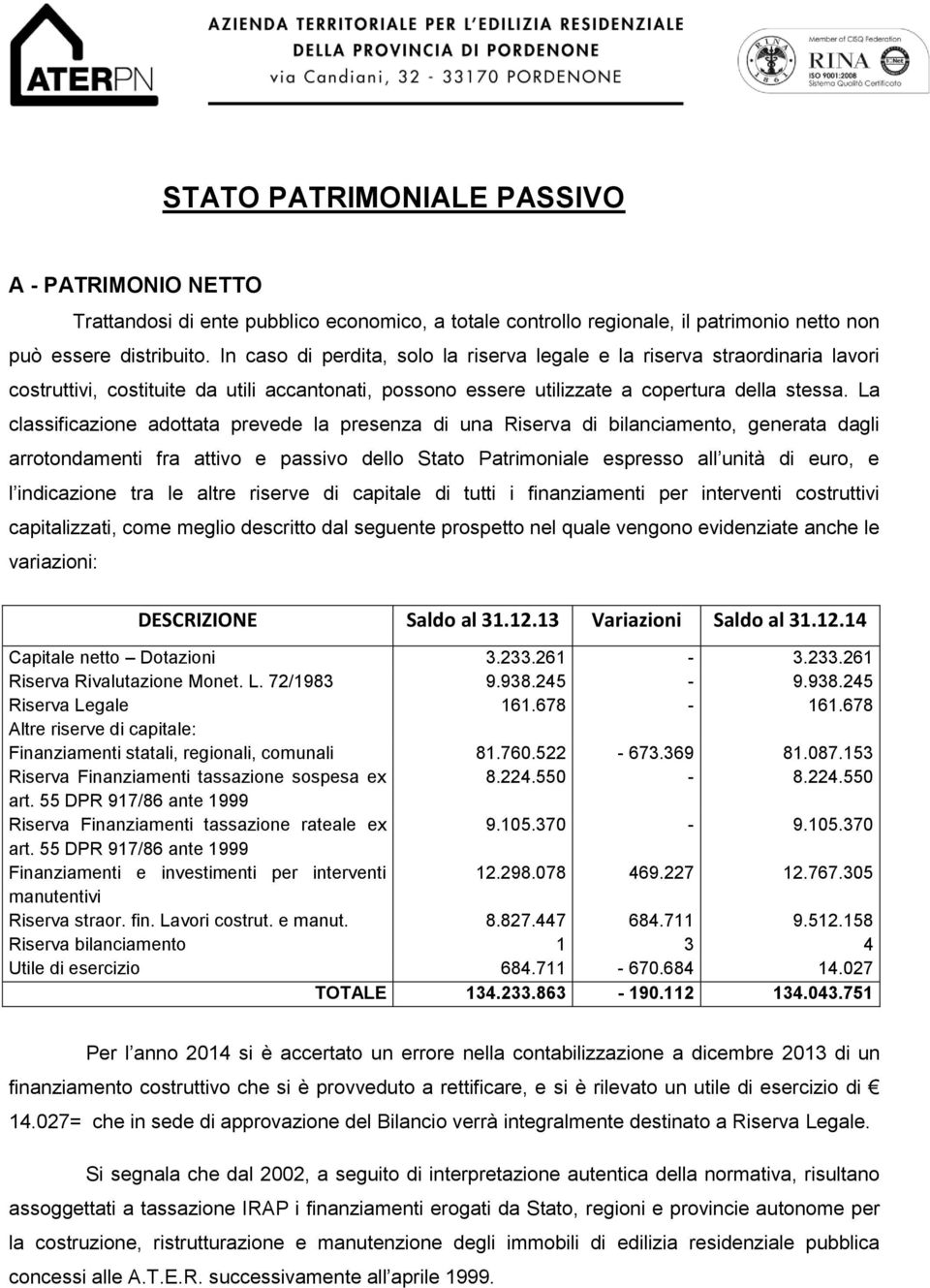 ATERPN

AZIENDA TERRITORIALE PER L'EDILIZIA RESIDENZIALE DELLA PROVINCIA DI PORDENONE via Candiani, 32 - 33170 PORDENONE

Member of CISQ Federation RINA ISO 9001:2008 Sistema Qualità Certificato

STATO PATRIMONIALE PASSIVO

A - PATRIMONIO NETTO

Trattandosi di ente pubblico economico, a totale controllo regionale, il patrimonio netto non può essere distribuito. In caso di perdita, solo la riserva legale e la riserva straordinaria lavori costruttivi, costituite da utili accantonati, possono essere utilizzate a copertura della stessa. La classificazione adottata prevede la presenza di una Riserva di bilanciamento, generata dagli arrotondamenti fra attivo e passivo dello Stato Patrimoniale espresso all unità di euro, e l indicazione tra le altre riserve di capitale di tutti i finanziamenti per interventi costruttivi capitalizzati, come meglio descritto dal seguente prospetto nel quale vengono evidenziate anche le variazioni:

| DESCRIZIONE | Saldo al 31.12.13 | Variazioni | Saldo al 31.12.14 |
|---|---|---|---|
| Capitale netto – Dotazioni | 3.233.261 | - | 3.233.261 |
| Riserva Rivalutazione Monet. L. 72/1983 | 9.938.245 | - | 9.938.245 |
| Riserva Legale | 161.678 | - | 161.678 |
| Altre riserve di capitale: | | | |
| Finanziamenti statali, regionali, comunali | 81.760.522 | - 673.369 | 81.087.153 |
| Riserva Finanziamenti tassazione sospesa ex art. 55 DPR 917/86 ante 1999 | 8.224.550 | - | 8.224.550 |
| Riserva Finanziamenti tassazione rateale ex art. 55 DPR 917/86 ante 1999 | 9.105.370 | - | 9.105.370 |
| Finanziamenti e investimenti per interventi manutentivi | 12.298.078 | 469.227 | 12.767.305 |
| Riserva straor. fin. Lavori costrut. e manut. | 8.827.447 | 684.711 | 9.512.158 |
| Riserva bilanciamento | 1 | 3 | 4 |
| Utile di esercizio | 684.711 | - 670.684 | 14.027 |
| TOTALE | 134.233.863 | - 190.112 | 134.043.751 |

Per l anno 2014 si è accertato un errore nella contabilizzazione a dicembre 2013 di un finanziamento costruttivo che si è provveduto a rettificare, e si è rilevato un utile di esercizio di € 14.027= che in sede di approvazione del Bilancio verrà integralmente destinato a Riserva Legale.

Si segnala che dal 2002, a seguito di interpretazione autentica della normativa, risultano assoggettati a tassazione IRAP i finanziamenti erogati da Stato, regioni e provincie autonome per la costruzione, ristrutturazione e manutenzione degli immobili di edilizia residenziale pubblica concessi alle A.T.E.R. successivamente all aprile 1999.